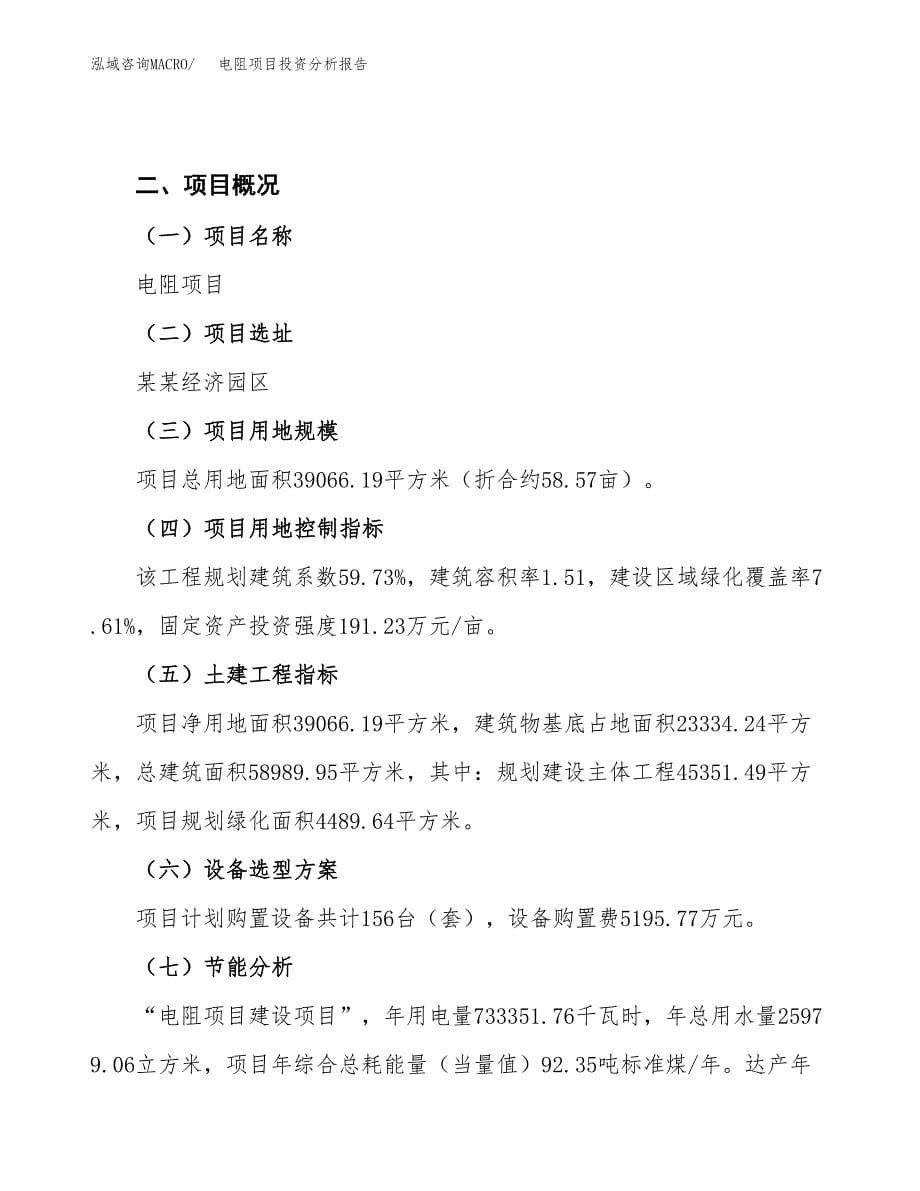 泓域咨询MACRO/　　电阻项目投资分析报告

二、项目概况

（一）项目名称

电阻项目

（二）项目选址

某某经济园区

（三）项目用地规模

项目总用地面积39066.19平方米（折合约58.57亩）。

（四）项目用地控制指标

该工程规划建筑系数59.73%，建筑容积率1.51，建设区域绿化覆盖率7.61%，固定资产投资强度191.23万元/亩。

（五）土建工程指标

项目净用地面积39066.19平方米，建筑物基底占地面积23334.24平方米，总建筑面积58989.95平方米，其中：规划建设主体工程45351.49平方米，项目规划绿化面积4489.64平方米。

（六）设备选型方案

项目计划购置设备共计156台（套），设备购置费5195.77万元。

（七）节能分析

“电阻项目建设项目”，年用电量733351.76千瓦时，年总用水量25979.06立方米，项目年综合总耗能量（当量值）92.35吨标准煤/年。达产年